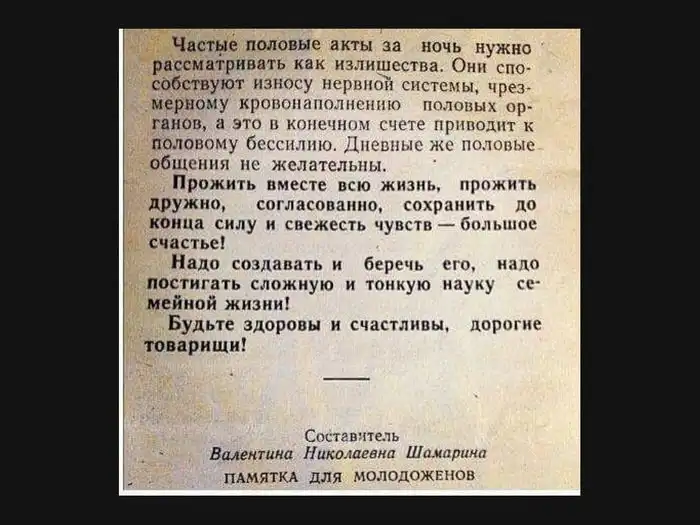 Частые половые акты за ночь нужно рассматривать как излишества. Они способствуют износу нервной системы, чрезмерному кровонаполнению половых органов, а это в конечном счете приводит к половому бессилию. Дневные же половые общения не желательны.

Прожить вместе всю жизнь, прожить дружно, согласованно, сохранить до конца силу и свежесть чувств — большое счастье!

Надо создавать и беречь его, надо постигать сложную и тонкую науку семейной жизни!

Будьте здоровы и счастливы, дорогие товарищи!

Составитель
Валентина Николаевна Шамарина
ПАМЯТКА ДЛЯ МОЛОДОЖЕНОВ